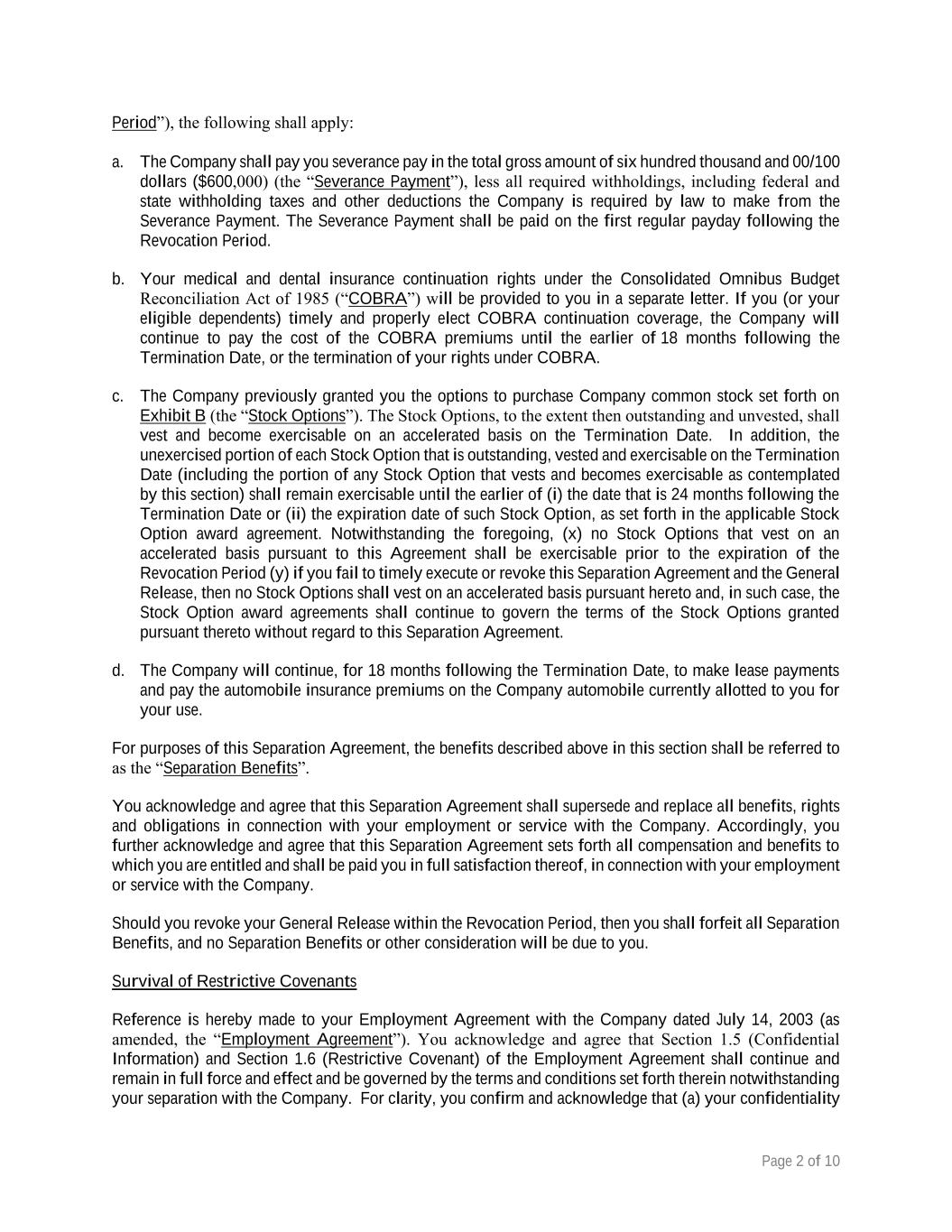 Period”), the following shall apply:

a. The Company shall pay you severance pay in the total gross amount of six hundred thousand and 00/100 dollars ($600,000) (the “Severance Payment”), less all required withholdings, including federal and state withholding taxes and other deductions the Company is required by law to make from the Severance Payment. The Severance Payment shall be paid on the first regular payday following the Revocation Period.

b. Your medical and dental insurance continuation rights under the Consolidated Omnibus Budget Reconciliation Act of 1985 (“COBRA”) will be provided to you in a separate letter. If you (or your eligible dependents) timely and properly elect COBRA continuation coverage, the Company will continue to pay the cost of the COBRA premiums until the earlier of 18 months following the Termination Date, or the termination of your rights under COBRA.

c. The Company previously granted you the options to purchase Company common stock set forth on Exhibit B (the “Stock Options”). The Stock Options, to the extent then outstanding and unvested, shall vest and become exercisable on an accelerated basis on the Termination Date. In addition, the unexercised portion of each Stock Option that is outstanding, vested and exercisable on the Termination Date (including the portion of any Stock Option that vests and becomes exercisable as contemplated by this section) shall remain exercisable until the earlier of (i) the date that is 24 months following the Termination Date or (ii) the expiration date of such Stock Option, as set forth in the applicable Stock Option award agreement. Notwithstanding the foregoing, (x) no Stock Options that vest on an accelerated basis pursuant to this Agreement shall be exercisable prior to the expiration of the Revocation Period (y) if you fail to timely execute or revoke this Separation Agreement and the General Release, then no Stock Options shall vest on an accelerated basis pursuant hereto and, in such case, the Stock Option award agreements shall continue to govern the terms of the Stock Options granted pursuant thereto without regard to this Separation Agreement.

d. The Company will continue, for 18 months following the Termination Date, to make lease payments and pay the automobile insurance premiums on the Company automobile currently allotted to you for your use.

For purposes of this Separation Agreement, the benefits described above in this section shall be referred to as the “Separation Benefits”.

You acknowledge and agree that this Separation Agreement shall supersede and replace all benefits, rights and obligations in connection with your employment or service with the Company. Accordingly, you further acknowledge and agree that this Separation Agreement sets forth all compensation and benefits to which you are entitled and shall be paid you in full satisfaction thereof, in connection with your employment or service with the Company.

Should you revoke your General Release within the Revocation Period, then you shall forfeit all Separation Benefits, and no Separation Benefits or other consideration will be due to you.

Survival of Restrictive Covenants

Reference is hereby made to your Employment Agreement with the Company dated July 14, 2003 (as amended, the “Employment Agreement”). You acknowledge and agree that Section 1.5 (Confidential Information) and Section 1.6 (Restrictive Covenant) of the Employment Agreement shall continue and remain in full force and effect and be governed by the terms and conditions set forth therein notwithstanding your separation with the Company. For clarity, you confirm and acknowledge that (a) your confidentiality

Page 2 of 10